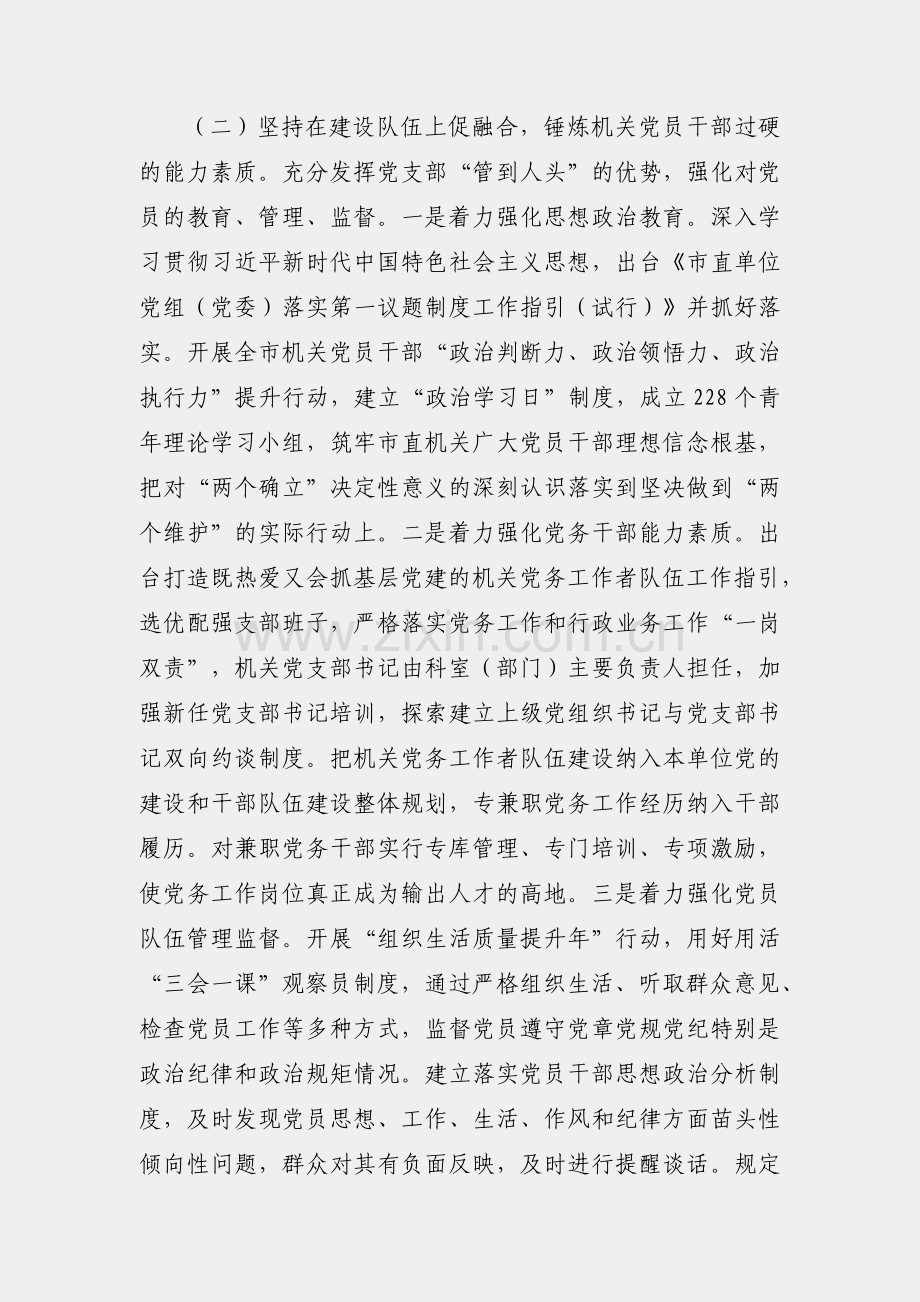 （二）坚持在建设队伍上促融合，锤炼机关党员干部过硬的能力素质。充分发挥党支部“管到人头”的优势，强化对党员的教育、管理、监督。一是着力强化思想政治教育。深入学习贯彻习近平新时代中国特色社会主义思想，出台《市直单位党组（党委）落实第一议题制度工作指引（试行）》并抓好落实。开展全市机关党员干部“政治判断力、政治领悟力、政治执行力”提升行动，建立“政治学习日”制度，成立228个青年理论学习小组，筑牢市直机关广大党员干部理想信念根基，把对“两个确立”决定性意义的深刻认识落实到坚决做到“两个维护”的实际行动上。二是着力强化党务干部能力素质。出台打造既热爱又会抓基层党建的机关党务工作者队伍工作指引，选优配强支部班子，严格落实党务工作和行政业务工作“一岗双责”，机关党支部书记由科室（部门）主要负责人担任，加强新任党支部书记培训，探索建立上级党组织书记与党支部书记双向约谈制度。把机关党务工作者队伍建设纳入本单位党的建设和干部队伍建设整体规划，专兼职党务工作经历纳入干部履历。对兼职党务干部实行专库管理、专门培训、专项激励，使党务工作岗位真正成为输出人才的高地。三是着力强化党员队伍管理监督。开展“组织生活质量提升年”行动，用好用活“三会一课”观察员制度，通过严格组织生活、听取群众意见、检查党员工作等多种方式，监督党员遵守党章党规党纪特别是政治纪律和政治规矩情况。建立落实党员干部思想政治分析制度，及时发现党员思想、工作、生活、作风和纪律方面苗头性倾向性问题，群众对其有负面反映，及时进行提醒谈话。规定

www.zixin.com.cn